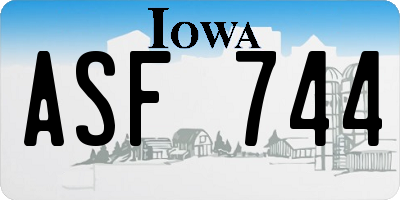 IOWA

ASF 744